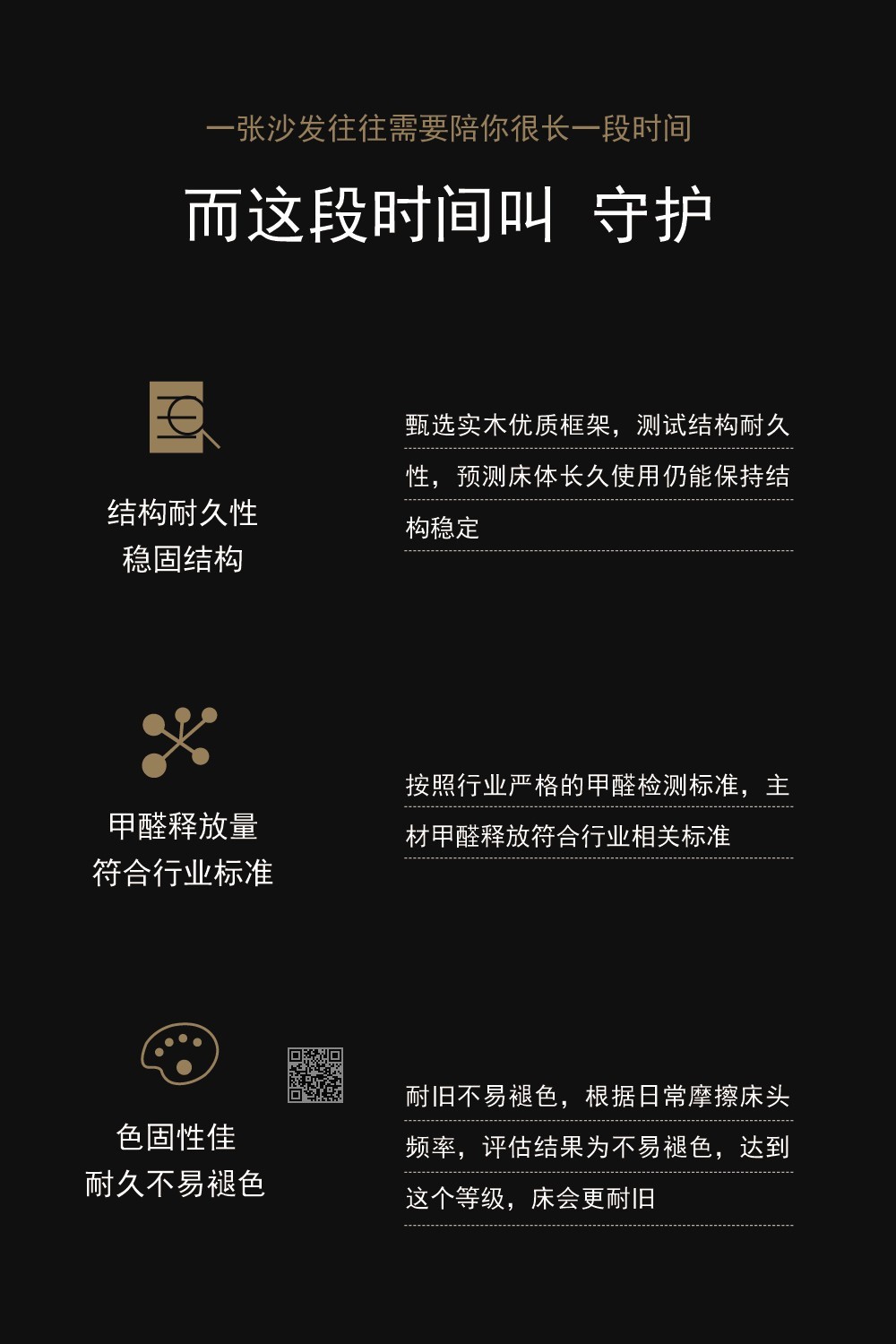 一张沙发往往需要陪你很长一段时间

而这段时间叫 守护

结构耐久性
稳固结构

甄选实木优质框架，测试结构耐久性，预测床体长久使用仍能保持结构稳定

甲醛释放量
符合行业标准

按照行业严格的甲醛检测标准，主材甲醛释放符合行业相关标准

色固性佳
耐久不易褪色

耐旧不易褪色，根据日常摩擦床头频率，评估结果为不易褪色，达到这个等级，床会更耐旧